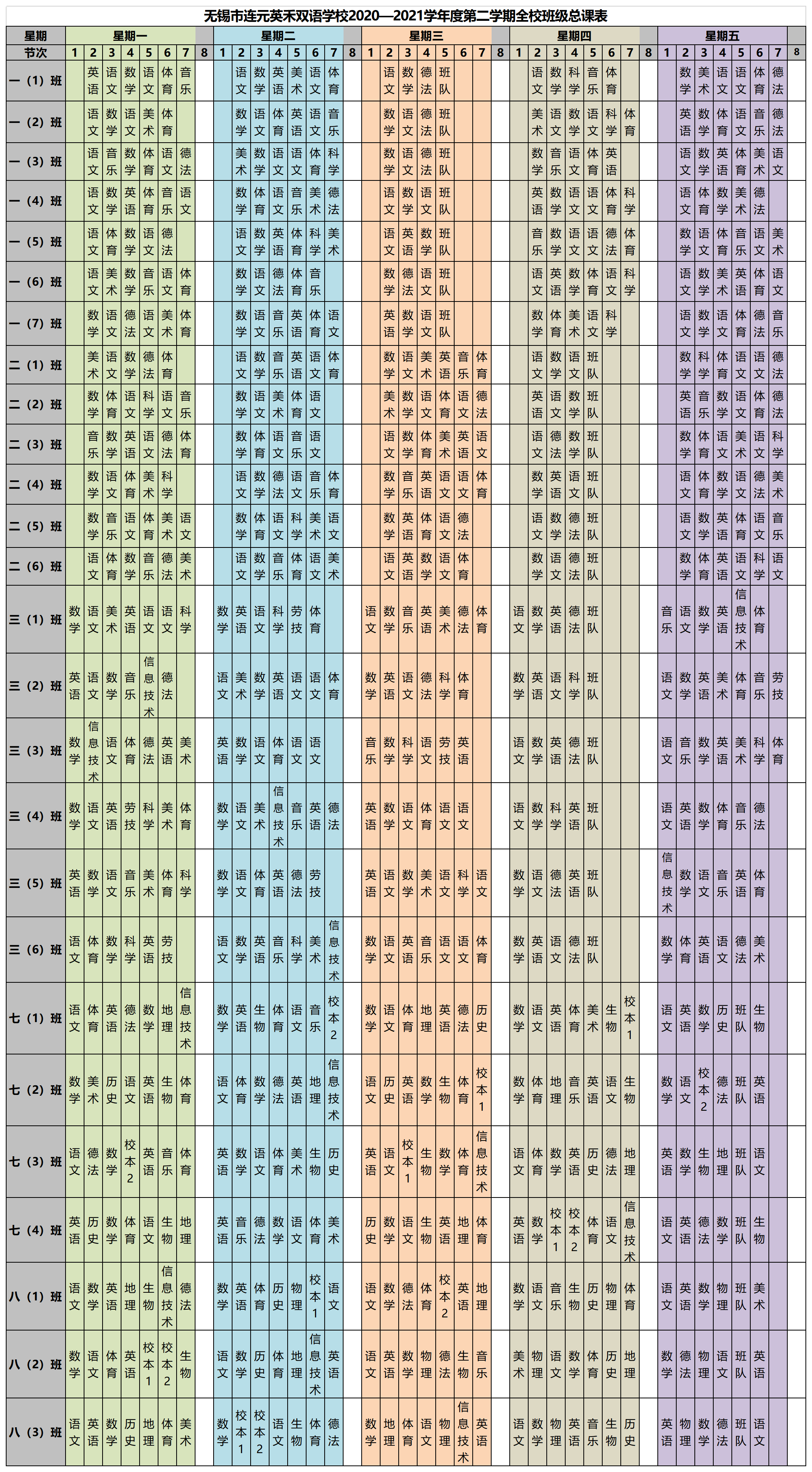 无锡市连元英禾双语学校2020—2021学年度第二学期全校班级总课表

| 星期 | 星期一 | | | | | | | | 星期二 | | | | | | | | 星期三 | | | | | | | | 星期四 | | | | | | | | 星期五 | | | | | | | |
|---|---|---|---|---|---|---|---|---|---|---|---|---|---|---|---|---|---|---|---|---|---|---|---|---|---|---|---|---|---|---|---|---|---|---|---|---|---|---|---|---|
| 节次 | 1 | 2 | 3 | 4 | 5 | 6 | 7 | 8 | 1 | 2 | 3 | 4 | 5 | 6 | 7 | 8 | 1 | 2 | 3 | 4 | 5 | 6 | 7 | 8 | 1 | 2 | 3 | 4 | 5 | 6 | 7 | 8 | 1 | 2 | 3 | 4 | 5 | 6 | 7 | 8 |
| 一（1）班 | | 英语 | 语文 | 数学 | 语文 | 体育 | 音乐 | | | 语文 | 数学 | 英语 | 美术 | 语文 | 体育 | | | 语文 | 数学 | 德法 | 班队 | | | | | 语文 | 数学 | 科学 | 音乐 | 体育 | | | | 数学 | 美术 | 语文 | 语文 | 体育 | 德法 | |
| 一（2）班 | | 语文 | 数学 | 语文 | 美术 | 体育 | | | | 数学 | 语文 | 体育 | 英语 | 语文 | 音乐 | | | 数学 | 语文 | 德法 | 班队 | | | | | 美术 | 语文 | 数学 | 语文 | 科学 | 体育 | | | 英语 | 数学 | 体育 | 语文 | 音乐 | 德法 | |
| 一（3）班 | | 语文 | 音乐 | 数学 | 体育 | 语文 | 德法 | | | 美术 | 数学 | 语文 | 语文 | 体育 | 科学 | | | 数学 | 语文 | 德法 | 班队 | | | | | 数学 | 音乐 | 语文 | 体育 | 英语 | | | | 语文 | 数学 | 英语 | 体育 | 美术 | 语文 | |
| 一（4）班 | | 语文 | 数学 | 英语 | 体育 | 音乐 | 语文 | | | 数学 | 体育 | 语文 | 音乐 | 美术 | 德法 | | | 语文 | 数学 | 语文 | 班队 | | | | | 英语 | 数学 | 语文 | 语文 | 体育 | 科学 | | | 语文 | 体育 | 数学 | 美术 | 德法 | | |
| 一（5）班 | | 语文 | 体育 | 数学 | 语文 | 德法 | | | | 语文 | 数学 | 英语 | 体育 | 科学 | 美术 | | | 语文 | 英语 | 数学 | 班队 | | | | | 音乐 | 数学 | 语文 | 语文 | 德法 | 体育 | | | 数学 | 语文 | 体育 | 音乐 | 语文 | 美术 | |
| 一（6）班 | | 语文 | 美术 | 数学 | 音乐 | 语文 | 体育 | | | 数学 | 语文 | 德法 | 体育 | 音乐 | | | | 数学 | 德法 | 语文 | 班队 | | | | | 语文 | 英语 | 数学 | 体育 | 语文 | 科学 | | | 语文 | 数学 | 美术 | 英语 | 体育 | 语文 | |
| 一（7）班 | | 数学 | 语文 | 德法 | 语文 | 美术 | 体育 | | | 数学 | 语文 | 音乐 | 英语 | 体育 | 语文 | | | 英语 | 数学 | 语文 | 班队 | | | | | 数学 | 体育 | 美术 | 语文 | 科学 | | | | 语文 | 数学 | 语文 | 体育 | 德法 | 音乐 | |
| 二（1）班 | | 美术 | 语文 | 数学 | 德法 | 体育 | | | | 语文 | 数学 | 音乐 | 英语 | 语文 | 体育 | | | 数学 | 语文 | 美术 | 英语 | 音乐 | 体育 | | | 语文 | 数学 | 语文 | 班队 | | | | | 数学 | 科学 | 体育 | 语文 | 语文 | 德法 | |
| 二（2）班 | | 数学 | 体育 | 语文 | 科学 | 语文 | 音乐 | | | 数学 | 语文 | 美术 | 体育 | 语文 | | | | 美术 | 数学 | 语文 | 体育 | 语文 | 德法 | | | 英语 | 语文 | 数学 | 班队 | | | | | 英语 | 音乐 | 数学 | 语文 | 体育 | 德法 | |
| 二（3）班 | | 音乐 | 数学 | 英语 | 语文 | 德法 | 体育 | | | 数学 | 体育 | 语文 | 音乐 | 语文 | | | | 语文 | 数学 | 体育 | 美术 | 英语 | 语文 | | | 语文 | 德法 | 数学 | 班队 | | | | | 数学 | 体育 | 语文 | 美术 | 语文 | 科学 | |
| 二（4）班 | | 数学 | 语文 | 体育 | 美术 | 科学 | | | | 语文 | 数学 | 德法 | 语文 | 音乐 | 体育 | | | 数学 | 音乐 | 英语 | 语文 | 语文 | 体育 | | | 数学 | 英语 | 语文 | 班队 | | | | | 语文 | 体育 | 数学 | 语文 | 德法 | 美术 | |
| 二（5）班 | | 数学 | 音乐 | 语文 | 体育 | 美术 | 语文 | | | 数学 | 体育 | 语文 | 科学 | 美术 | 语文 | | | 数学 | 英语 | 体育 | 语文 | 德法 | | | | 语文 | 数学 | 德法 | 班队 | | | | | 语文 | 数学 | 英语 | 体育 | 语文 | 音乐 | |
| 二（6）班 | | 语文 | 体育 | 数学 | 音乐 | 德法 | 美术 | | | 语文 | 数学 | 音乐 | 体育 | 语文 | 美术 | | | 语文 | 英语 | 数学 | 语文 | 体育 | | | | 数学 | 语文 | 德法 | 班队 | | | | | 数学 | 体育 | 英语 | 语文 | 科学 | 语文 | |
| 三（1）班 | 数学 | 语文 | 美术 | 英语 | 语文 | 语文 | 科学 | | 数学 | 英语 | 语文 | 科学 | 劳技 | 体育 | | | 语文 | 数学 | 音乐 | 英语 | 美术 | 德法 | 体育 | | 语文 | 数学 | 英语 | 德法 | 班队 | | | | 音乐 | 语文 | 数学 | 英语 | 信息技术 | 体育 | | |
| 三（2）班 | 英语 | 语文 | 数学 | 音乐 | 信息技术 | 德法 | | | 语文 | 美术 | 数学 | 英语 | 语文 | 语文 | 体育 | | 数学 | 英语 | 语文 | 德法 | 科学 | 体育 | | | 数学 | 英语 | 语文 | 科学 | 班队 | | | | 语文 | 数学 | 英语 | 美术 | 体育 | 音乐 | 劳技 | |
| 三（3）班 | 数学 | 信息技术 | 语文 | 体育 | 德法 | 英语 | 美术 | | 英语 | 数学 | 语文 | 体育 | 语文 | 语文 | | | 音乐 | 数学 | 科学 | 语文 | 劳技 | 英语 | | | 语文 | 数学 | 英语 | 德法 | 班队 | | | | 语文 | 音乐 | 数学 | 英语 | 美术 | 科学 | 体育 | |
| 三（4）班 | 数学 | 语文 | 英语 | 劳技 | 科学 | 美术 | 体育 | | 数学 | 语文 | 美术 | 信息技术 | 音乐 | 英语 | 德法 | | 英语 | 数学 | 语文 | 体育 | 语文 | 语文 | | | 语文 | 数学 | 科学 | 英语 | 班队 | | | | 语文 | 英语 | 数学 | 体育 | 音乐 | 德法 | | |
| 三（5）班 | 英语 | 数学 | 语文 | 音乐 | 美术 | 体育 | 科学 | | 数学 | 语文 | 体育 | 英语 | 德法 | 劳技 | | | 英语 | 语文 | 数学 | 美术 | 语文 | 科学 | 语文 | | 数学 | 语文 | 德法 | 英语 | 班队 | | | | 信息技术 | 数学 | 语文 | 音乐 | 英语 | 体育 | | |
| 三（6）班 | 语文 | 体育 | 数学 | 科学 | 英语 | 劳技 | | | 语文 | 数学 | 英语 | 音乐 | 科学 | 美术 | 信息技术 | | 数学 | 语文 | 英语 | 音乐 | 语文 | 语文 | 体育 | | 数学 | 英语 | 语文 | 德法 | 班队 | | | | 数学 | 体育 | 英语 | 语文 | 德法 | 美术 | | |
| 七（1）班 | 语文 | 体育 | 英语 | 德法 | 数学 | 地理 | 信息技术 | | 数学 | 英语 | 生物 | 体育 | 语文 | 音乐 | 校本2 | | 数学 | 语文 | 体育 | 地理 | 英语 | 德法 | 历史 | | 数学 | 语文 | 英语 | 体育 | 美术 | 生物 | 校本1 | | 语文 | 英语 | 数学 | 历史 | 班队 | 生物 | | |
| 七（2）班 | 数学 | 美术 | 历史 | 语文 | 英语 | 生物 | 体育 | | 语文 | 体育 | 数学 | 德法 | 英语 | 地理 | 信息技术 | | 语文 | 历史 | 英语 | 数学 | 生物 | 体育 | 校本1 | | 数学 | 体育 | 地理 | 音乐 | 英语 | 语文 | 生物 | | 数学 | 语文 | 校本2 | 德法 | 班队 | 英语 | | |
| 七（3）班 | 语文 | 德法 | 数学 | 校本2 | 英语 | 音乐 | 体育 | | 英语 | 数学 | 语文 | 体育 | 美术 | 生物 | 历史 | | 英语 | 语文 | 校本1 | 生物 | 数学 | 体育 | 信息技术 | | 语文 | 体育 | 数学 | 英语 | 历史 | 德法 | 地理 | | 英语 | 数学 | 生物 | 地理 | 班队 | 语文 | | |
| 七（4）班 | 英语 | 历史 | 数学 | 体育 | 语文 | 生物 | 地理 | | 英语 | 音乐 | 德法 | 数学 | 语文 | 体育 | 美术 | | 历史 | 数学 | 语文 | 生物 | 英语 | 地理 | 体育 | | 英语 | 数学 | 校本1 | 校本2 | 体育 | 语文 | 信息技术 | | 语文 | 英语 | 德法 | 数学 | 班队 | 生物 | | |
| 八（1）班 | 语文 | 数学 | 英语 | 地理 | 生物 | 信息技术 | 德法 | | 数学 | 英语 | 体育 | 历史 | 物理 | 校本1 | 语文 | | 语文 | 数学 | 德法 | 体育 | 校本2 | 英语 | 地理 | | 数学 | 语文 | 音乐 | 生物 | 历史 | 物理 | 体育 | | 语文 | 英语 | 数学 | 物理 | 班队 | 美术 | | |
| 八（2）班 | 数学 | 语文 | 体育 | 英语 | 校本1 | 校本2 | 生物 | | 语文 | 数学 | 历史 | 体育 | 地理 | 信息技术 | 英语 | | 语文 | 英语 | 数学 | 物理 | 德法 | 生物 | 音乐 | | 美术 | 物理 | 语文 | 数学 | 体育 | 历史 | 地理 | | 数学 | 德法 | 物理 | 语文 | 班队 | 英语 | | |
| 八（3）班 | 语文 | 英语 | 数学 | 历史 | 地理 | 体育 | 美术 | | 数学 | 校本1 | 校本2 | 语文 | 生物 | 体育 | 德法 | | 数学 | 地理 | 体育 | 语文 | 物理 | 信息技术 | 英语 | | 语文 | 数学 | 物理 | 英语 | 音乐 | 生物 | 历史 | | 英语 | 物理 | 数学 | 德法 | 班队 | 语文 | | |